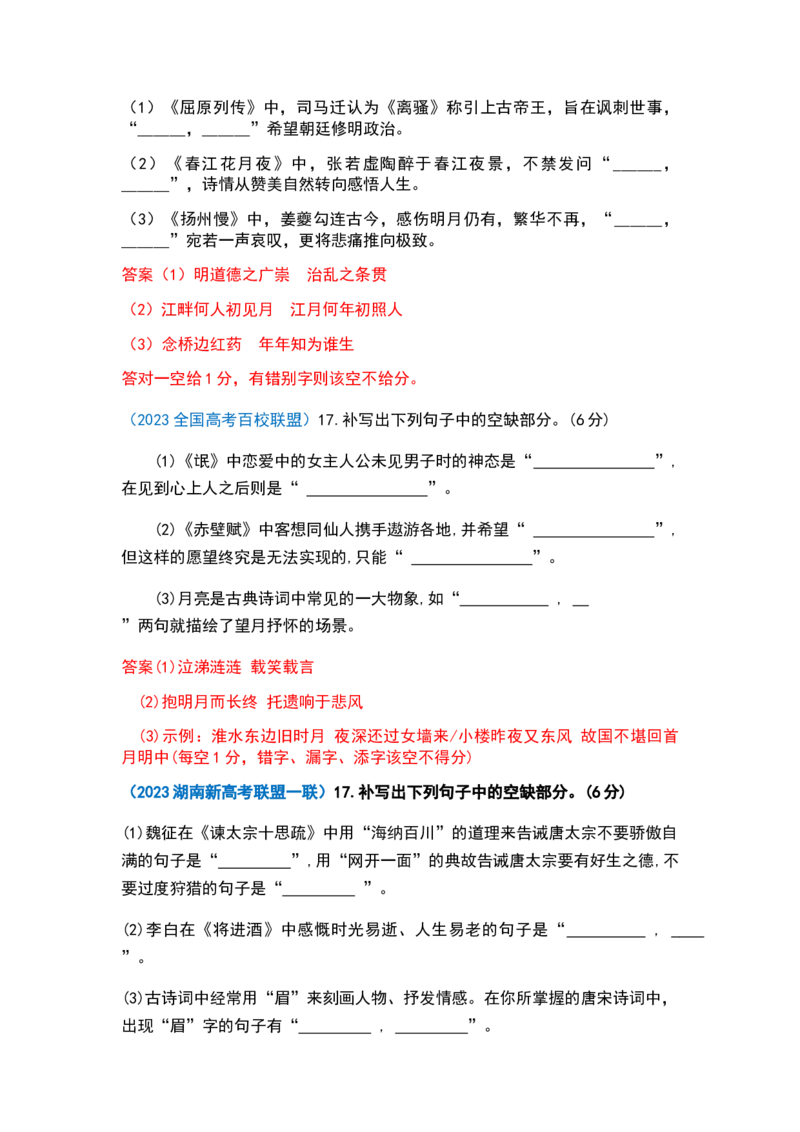 （1）《屈原列传》中，司马迁认为《离骚》称引上古帝王，旨在讽刺世事，“____，____”希望朝廷修明政治。

（2）《春江花月夜》中，张若虚陶醉于春江夜景，不禁发问“____，____”，诗情从赞美自然转向感悟人生。

（3）《扬州慢》中，姜夔勾连古今，感伤明月仍有，繁华不再，“____，____”宛若一声哀叹，更将悲痛推向极致。

答案（1）明道德之广崇　治乱之条贯

（2）江畔何人初见月　江月何年初照人

（3）念桥边红药　年年知为谁生

答对一空给1分，有错别字则该空不给分。

（2023全国高考百校联盟）17.补写出下列句子中的空缺部分。(6分)

⑴《氓》中恋爱中的女主人公未见男子时的神态是“____”，在见到心上人之后则是“____”。

⑵《赤壁赋》中客想同仙人携手遨游各地，并希望“____”，但这样的愿望终究是无法实现的，只能“____”。

⑶月亮是古典诗词中常见的一大物象，如“____，____”两句就描绘了望月抒怀的场景。

答案⑴泣涕涟涟 载笑载言

⑵抱明月而长终 托遗响于悲风

⑶示例：淮水东边旧时月 夜深还过女墙来/小楼昨夜又东风 故国不堪回首月明中(每空1分，错字、漏字、添字该空不得分)

（2023湖南新高考联盟一联）17.补写出下列句子中的空缺部分。(6分)

⑴魏征在《谏太宗十思疏》中用“海纳百川”的道理来告诫唐太宗不要骄傲自满的句子是“____”，用“网开一面”的典故告诫唐太宗要有好生之德，不要过度狩猎的句子是“____”。

⑵李白在《将进酒》中感慨时光易逝、人生易老的句子是“____，____”。

⑶古诗词中经常用“眉”来刻画人物、抒发情感。在你所掌握的唐宋诗词中，出现“眉”字的句子有“____，____”。